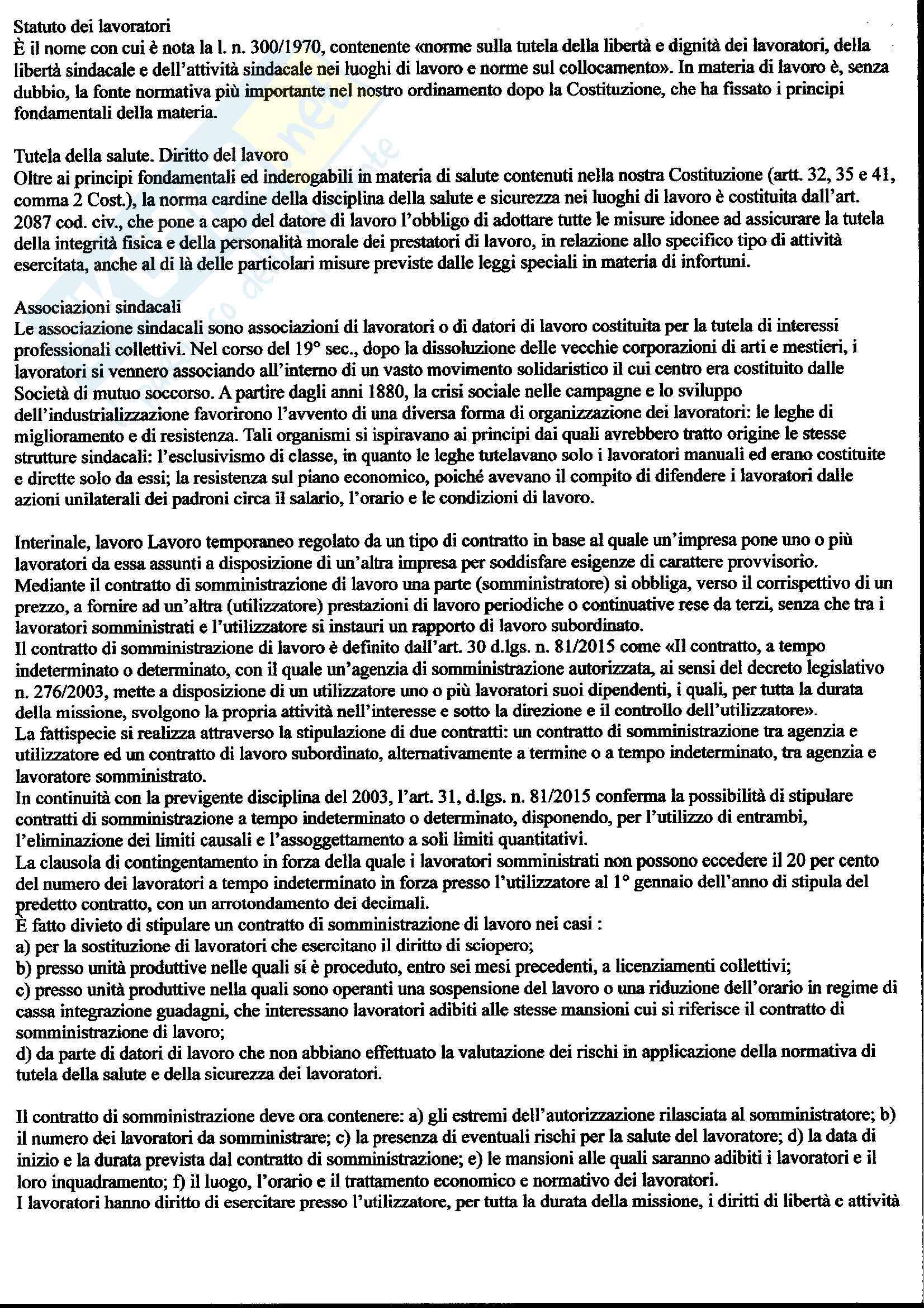 Statuto dei lavoratori
È il nome con cui è nota la l. n. 300/1970, contenente «norme sulla tutela della libertà e dignità dei lavoratori, della libertà sindacale e dell'attività sindacale nei luoghi di lavoro e norme sul collocamento». In materia di lavoro è, senza dubbio, la fonte normativa più importante nel nostro ordinamento dopo la Costituzione, che ha fissato i principi fondamentali della materia.

Tutela della salute. Diritto del lavoro
Oltre ai principi fondamentali ed inderogabili in materia di salute contenuti nella nostra Costituzione (artt. 32, 35 e 41, comma 2 Cost.), la norma cardine della disciplina della salute e sicurezza nei luoghi di lavoro è costituita dall'art. 2087 cod. civ., che pone a capo del datore di lavoro l'obbligo di adottare tutte le misure idonee ad assicurare la tutela della integrità fisica e della personalità morale dei prestatori di lavoro, in relazione allo specifico tipo di attività esercitata, anche al di là delle particolari misure previste dalle leggi speciali in materia di infortuni.

Associazioni sindacali
Le associazione sindacali sono associazioni di lavoratori o di datori di lavoro costituita per la tutela di interessi professionali collettivi. Nel corso del 19° sec., dopo la dissoluzione delle vecchie corporazioni di arti e mestieri, i lavoratori si vennero associando all'interno di un vasto movimento solidaristico il cui centro era costituito dalle Società di mutuo soccorso. A partire dagli anni 1880, la crisi sociale nelle campagne e lo sviluppo dell'industrializzazione favorirono l'avvento di una diversa forma di organizzazione dei lavoratori: le leghe di miglioramento e di resistenza. Tali organismi si ispiravano ai principi dai quali avrebbero tratto origine le stesse strutture sindacali: l'esclusivismo di classe, in quanto le leghe tutelavano solo i lavoratori manuali ed erano costituite e dirette solo da essi; la resistenza sul piano economico, poiché avevano il compito di difendere i lavoratori dalle azioni unilaterali dei padroni circa il salario, l'orario e le condizioni di lavoro.

Interinale, lavoro Lavoro temporaneo regolato da un tipo di contratto in base al quale un'impresa pone uno o più lavoratori da essa assunti a disposizione di un'altra impresa per soddisfare esigenze di carattere provvisorio.
Mediante il contratto di somministrazione di lavoro una parte (somministratore) si obbliga, verso il corrispettivo di un prezzo, a fornire ad un'altra (utilizzatore) prestazioni di lavoro periodiche o continuative rese da terzi, senza che tra i lavoratori somministrati e l'utilizzatore si instauri un rapporto di lavoro subordinato.
Il contratto di somministrazione di lavoro è definito dall'art. 30 d.lgs. n. 81/2015 come «Il contratto, a tempo indeterminato o determinato, con il quale un'agenzia di somministrazione autorizzata, ai sensi del decreto legislativo n. 276/2003, mette a disposizione di un utilizzatore uno o più lavoratori suoi dipendenti, i quali, per tutta la durata della missione, svolgono la propria attività nell'interesse e sotto la direzione e il controllo dell'utilizzatore».
La fattispecie si realizza attraverso la stipulazione di due contratti: un contratto di somministrazione tra agenzia e utilizzatore ed un contratto di lavoro subordinato, alternativamente a termine o a tempo indeterminato, tra agenzia e lavoratore somministrato.
In continuità con la previgente disciplina del 2003, l'art. 31, d.lgs. n. 81/2015 conferma la possibilità di stipulare contratti di somministrazione a tempo indeterminato o determinato, disponendo, per l'utilizzo di entrambi, l'eliminazione dei limiti causali e l'assoggettamento a soli limiti quantitativi.
La clausola di contingentamento in forza della quale i lavoratori somministrati non possono eccedere il 20 per cento del numero dei lavoratori a tempo indeterminato in forza presso l'utilizzatore al 1° gennaio dell'anno di stipula del predetto contratto, con un arrotondamento dei decimali.
È fatto divieto di stipulare un contratto di somministrazione di lavoro nei casi :
a) per la sostituzione di lavoratori che esercitano il diritto di sciopero;
b) presso unità produttive nelle quali si è proceduto, entro sei mesi precedenti, a licenziamenti collettivi;
c) presso unità produttive nella quali sono operanti una sospensione del lavoro o una riduzione dell'orario in regime di cassa integrazione guadagni, che interessano lavoratori adibiti alle stesse mansioni cui si riferisce il contratto di somministrazione di lavoro;
d) da parte di datori di lavoro che non abbiano effettuato la valutazione dei rischi in applicazione della normativa di tutela della salute e della sicurezza dei lavoratori.

Il contratto di somministrazione deve ora contenere: a) gli estremi dell'autorizzazione rilasciata al somministratore; b) il numero dei lavoratori da somministrare; c) la presenza di eventuali rischi per la salute del lavoratore; d) la data di inizio e la durata prevista dal contratto di somministrazione; e) le mansioni alle quali saranno adibiti i lavoratori e il loro inquadramento; f) il luogo, l'orario e il trattamento economico e normativo dei lavoratori.
I lavoratori hanno diritto di esercitare presso l'utilizzatore, per tutta la durata della missione, i diritti di libertà e attività